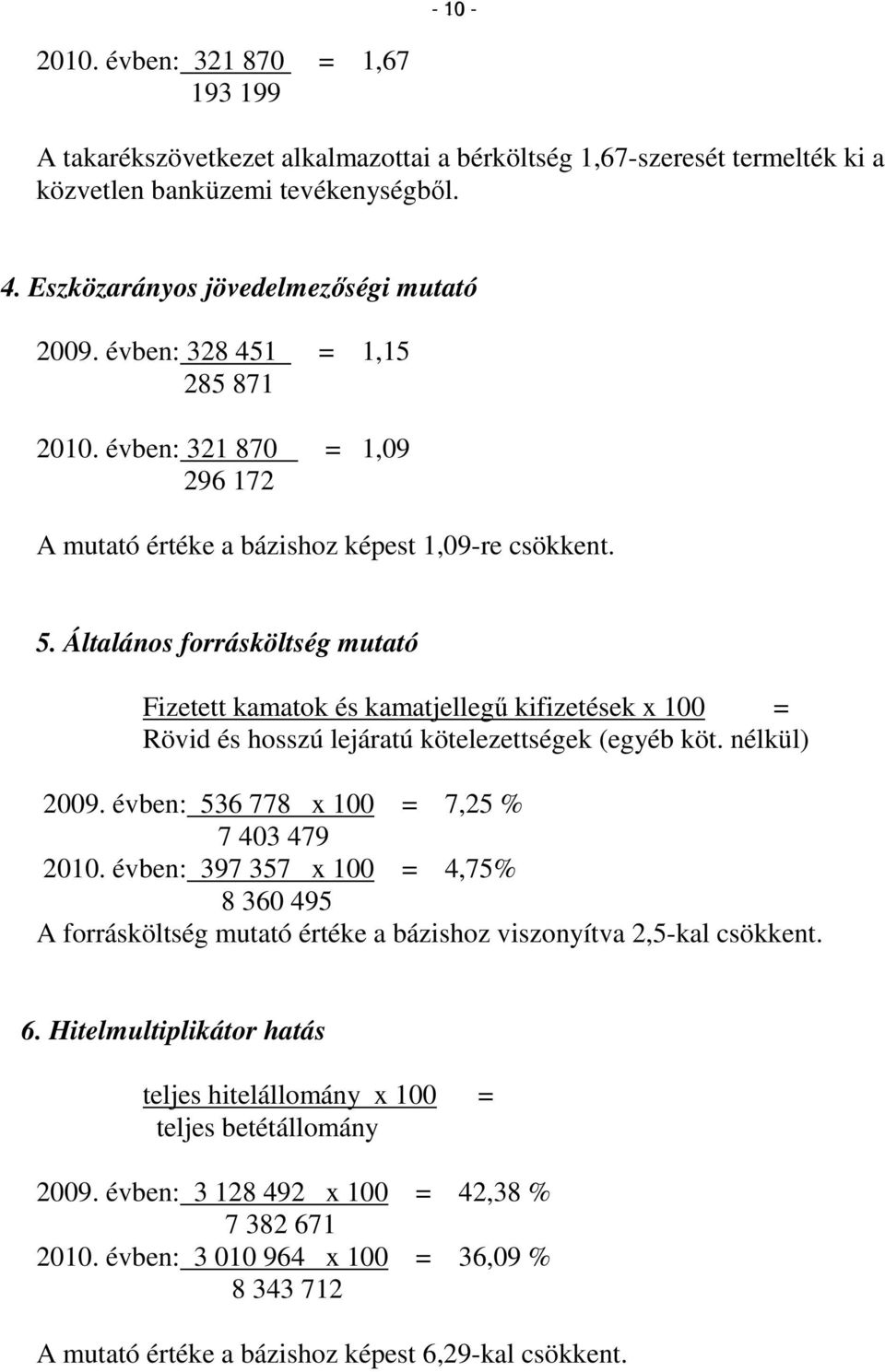 - 10 -

2010. évben: $\frac{321\ 870}{193\ 199} = 1,67$

A takarékszövetkezet alkalmazottai a bérköltség 1,67-szeresét termelték ki a közvetlen banküzemi tevékenységből.

4. Eszközarányos jövedelmezőségi mutató

2009. évben: $\frac{328\ 451}{285\ 871} = 1,15$

2010. évben: $\frac{321\ 870}{296\ 172} = 1,09$

A mutató értéke a bázishoz képest 1,09-re csökkent.

5. Általános forrásköltség mutató

$\frac{\text{Fizetett kamatok és kamatjellegű kifizetések x 100}}{\text{Rövid és hosszú lejáratú kötelezettségek (egyéb köt. nélkül)}} =$

2009. évben: $\frac{536\ 778 \text{ x } 100}{7\ 403\ 479} = 7,25\ \%$

2010. évben: $\frac{397\ 357 \text{ x } 100}{8\ 360\ 495} = 4,75\%$

A forrásköltség mutató értéke a bázishoz viszonyítva 2,5-kal csökkent.

6. Hitelmultiplikátor hatás

$\frac{\text{teljes hitelállomány x 100}}{\text{teljes betétállomány}} =$

2009. évben: $\frac{3\ 128\ 492 \text{ x } 100}{7\ 382\ 671} = 42,38\ \%$

2010. évben: $\frac{3\ 010\ 964 \text{ x } 100}{8\ 343\ 712} = 36,09\ \%$

A mutató értéke a bázishoz képest 6,29-kal csökkent.